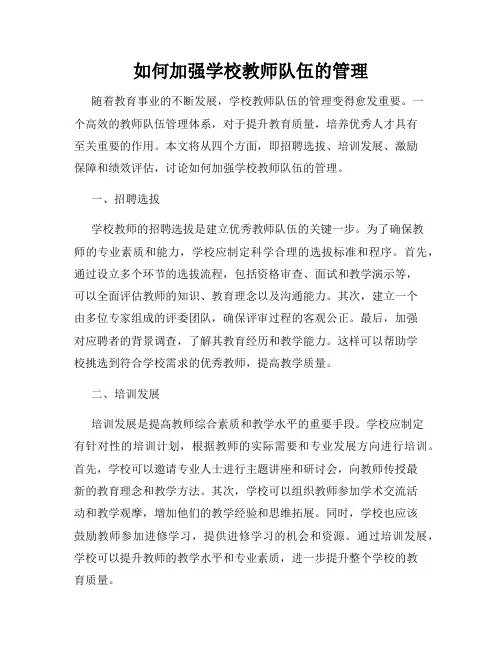 如何加强学校教师队伍的管理

随着教育事业的不断发展，学校教师队伍的管理变得愈发重要。一个高效的教师队伍管理体系，对于提升教育质量，培养优秀人才具有至关重要的作用。本文将从四个方面，即招聘选拔、培训发展、激励保障和绩效评估，讨论如何加强学校教师队伍的管理。

一、招聘选拔

学校教师的招聘选拔是建立优秀教师队伍的关键一步。为了确保教师的专业素质和能力，学校应制定科学合理的选拔标准和程序。首先，通过设立多个环节的选拔流程，包括资格审查、面试和教学演示等，可以全面评估教师的知识、教育理念以及沟通能力。其次，建立一个由多位专家组成的评委团队，确保评审过程的客观公正。最后，加强对应聘者的背景调查，了解其教育经历和教学能力。这样可以帮助学校挑选到符合学校需求的优秀教师，提高教学质量。

二、培训发展

培训发展是提高教师综合素质和教学水平的重要手段。学校应制定有针对性的培训计划，根据教师的实际需要和专业发展方向进行培训。首先，学校可以邀请专业人士进行主题讲座和研讨会，向教师传授最新的教育理念和教学方法。其次，学校可以组织教师参加学术交流活动和教学观摩，增加他们的教学经验和思维拓展。同时，学校也应该鼓励教师参加进修学习，提供进修学习的机会和资源。通过培训发展，学校可以提升教师的教学水平和专业素质，进一步提升整个学校的教育质量。